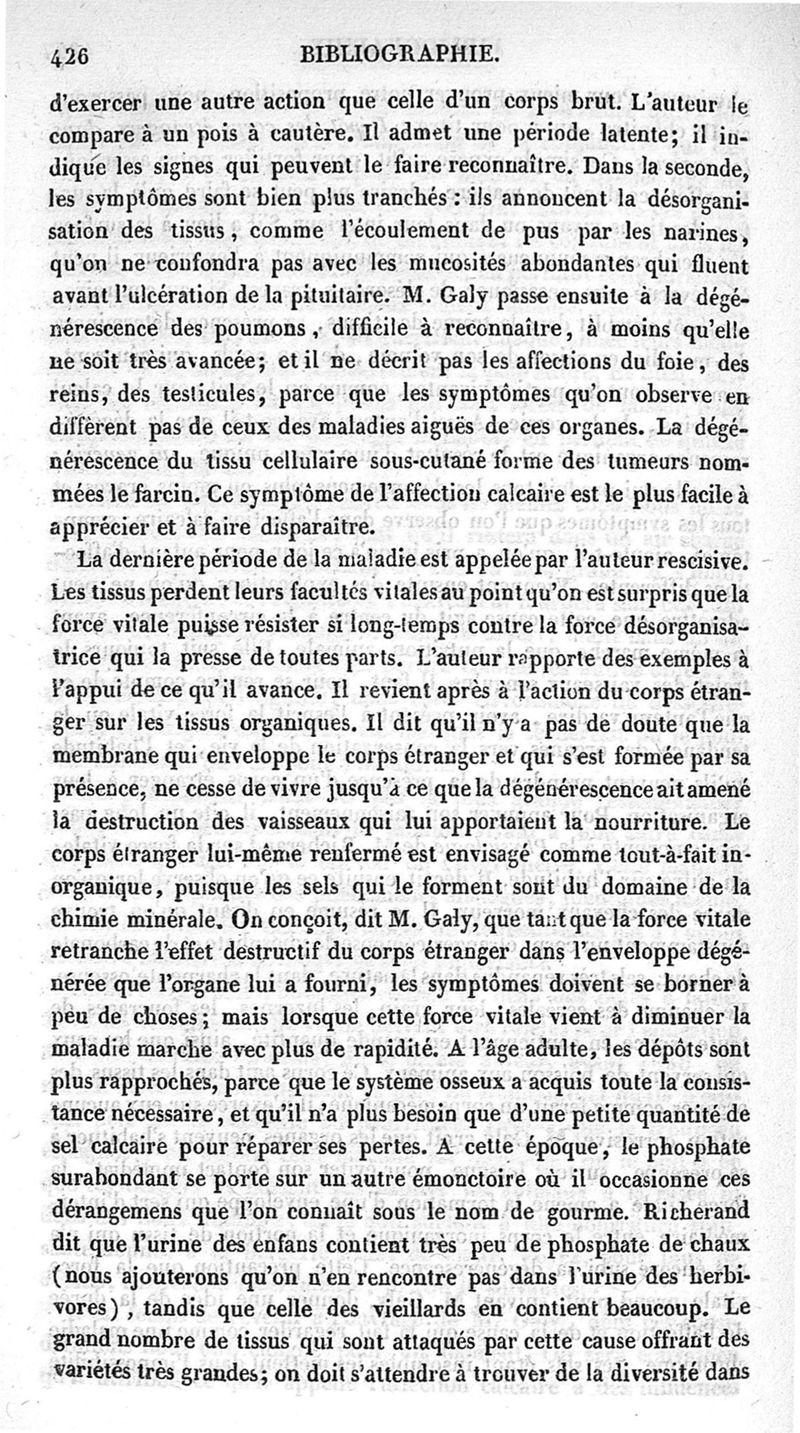 426 BIBLIOGRAPHIE.

d'exercer une autre action que celle d'un corps brut. L'auteur le compare à un pois à cautère. Il admet une période latente; il indique les signes qui peuvent le faire reconnaître. Dans la seconde, les symptômes sont bien plus tranchés : ils annoncent la désorganisation des tissus, comme l'écoulement de pus par les narines, qu'on ne confondra pas avec les mucosités abondantes qui fluent avant l'ulcération de la pituitaire. M. Galy passe ensuite à la dégénérescence des poumons, difficile à reconnaître, à moins qu'elle ne soit très avancée; et il ne décrit pas les affections du foie, des reins, des testicules, parce que les symptômes qu'on observe en diffèrent pas de ceux des maladies aiguës de ces organes. La dégénérescence du tissu cellulaire sous-cutané forme des tumeurs nommées le farcin. Ce symptôme de l'affection calcaire est le plus facile à apprécier et à faire disparaître.

La dernière période de la maladie est appelée par l'auteur rescisive. Les tissus perdent leurs facultés vitales au point qu'on est surpris que la force vitale puisse résister si long-temps contre la force désorganisatrice qui la presse de toutes parts. L'auteur rapporte des exemples à l'appui de ce qu'il avance. Il revient après à l'action du corps étranger sur les tissus organiques. Il dit qu'il n'y a pas de doute que la membrane qui enveloppe le corps étranger et qui s'est formée par sa présence, ne cesse de vivre jusqu'à ce que la dégénérescence ait amené la destruction des vaisseaux qui lui apportaient la nourriture. Le corps étranger lui-même renfermé est envisagé comme tout-à-fait inorganique, puisque les sels qui le forment sont du domaine de la chimie minérale. On conçoit, dit M. Galy, que tant que la force vitale retranche l'effet destructif du corps étranger dans l'enveloppe dégénérée que l'organe lui a fourni, les symptômes doivent se borner à peu de choses; mais lorsque cette force vitale vient à diminuer la maladie marche avec plus de rapidité. A l'âge adulte, les dépôts sont plus rapprochés, parce que le système osseux a acquis toute la consistance nécessaire, et qu'il n'a plus besoin que d'une petite quantité de sel calcaire pour réparer ses pertes. A cette époque, le phosphate surabondant se porte sur un autre émonctoire où il occasionne ces dérangemens que l'on connaît sous le nom de gourme. Richerand dit que l'urine des enfans contient très peu de phosphate de chaux (nous ajouterons qu'on n'en rencontre pas dans l'urine des herbivores), tandis que celle des vieillards en contient beaucoup. Le grand nombre de tissus qui sont attaqués par cette cause offrant des variétés très grandes; on doit s'attendre à trouver de la diversité dans